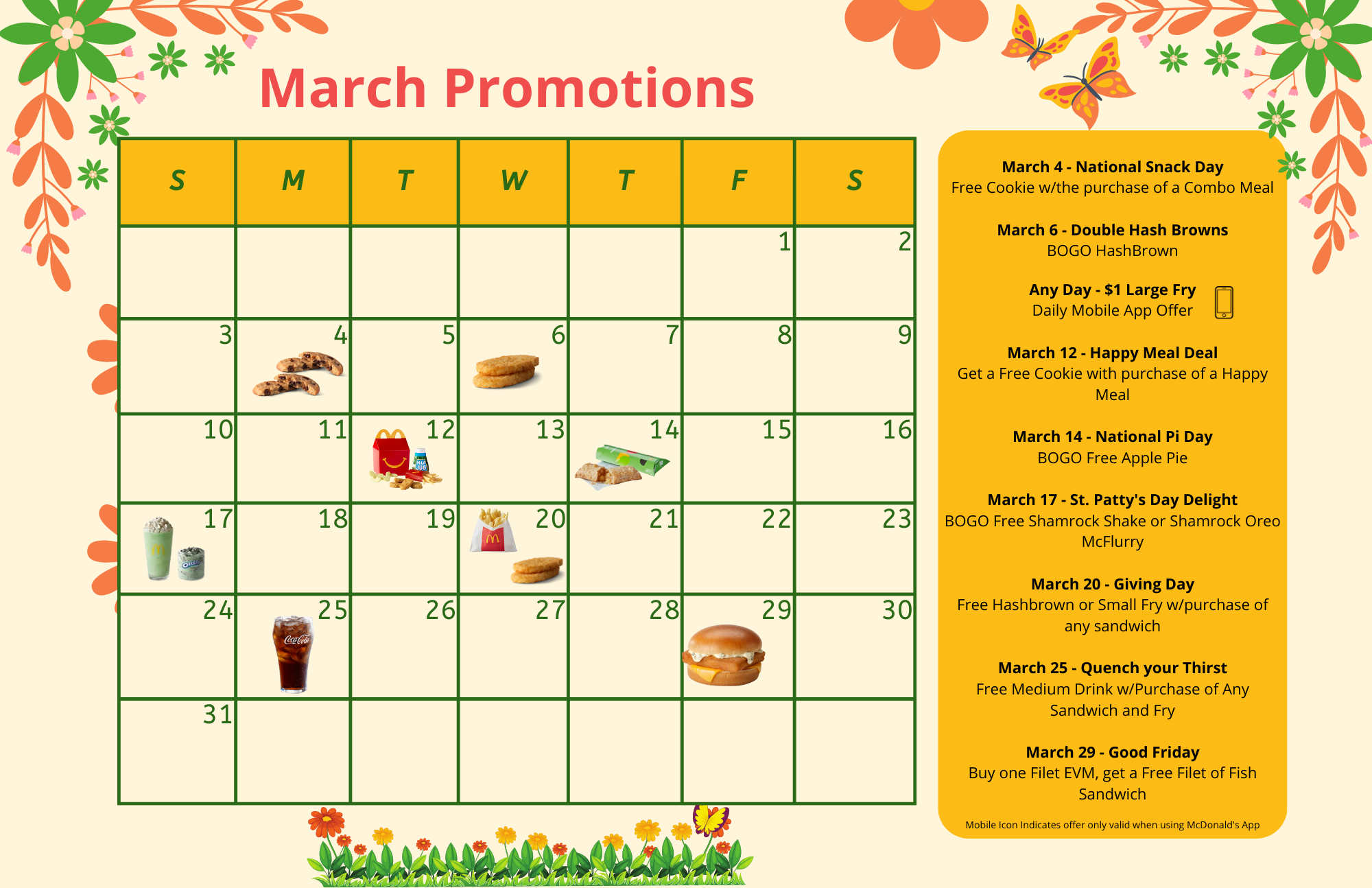 March Promotions

| S | M | T | W | T | F | S |
|---|---|---|---|---|---|---|
|  |  |  |  |  | 1 | 2 |
| 3 | 4 | 5 | 6 | 7 | 8 | 9 |
| 10 | 11 | 12 | 13 | 14 | 15 | 16 |
| 17 | 18 | 19 | 20 | 21 | 22 | 23 |
| 24 | 25 | 26 | 27 | 28 | 29 | 30 |
| 31 |  |  |  |  |  |  |

March 4 - National Snack Day
Free Cookie w/the purchase of a Combo Meal

March 6 - Double Hash Browns
BOGO HashBrown

Any Day - $1 Large Fry
Daily Mobile App Offer

March 12 - Happy Meal Deal
Get a Free Cookie with purchase of a Happy Meal

March 14 - National Pi Day
BOGO Free Apple Pie

March 17 - St. Patty's Day Delight
BOGO Free Shamrock Shake or Shamrock Oreo McFlurry

March 20 - Giving Day
Free Hashbrown or Small Fry w/purchase of any sandwich

March 25 - Quench your Thirst
Free Medium Drink w/Purchase of Any Sandwich and Fry

March 29 - Good Friday
Buy one Filet EVM, get a Free Filet of Fish Sandwich

Mobile Icon Indicates offer only valid when using McDonald's App